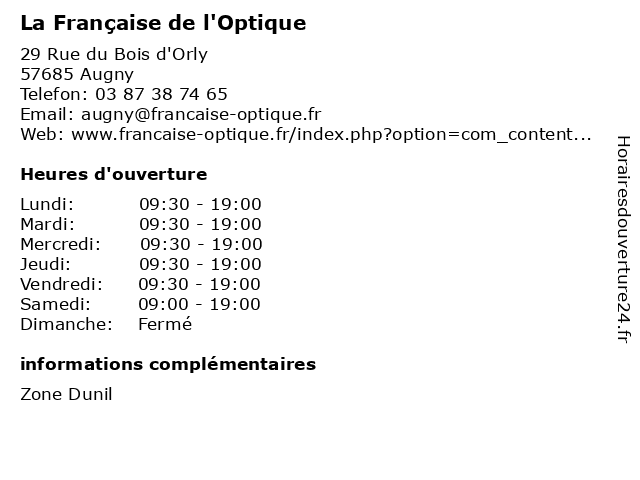 La Française de l'Optique

29 Rue du Bois d'Orly
57685 Augny
Telefon: 03 87 38 74 65
Email: augny@francaise-optique.fr
Web: www.francaise-optique.fr/index.php?option=com_content...

Heures d'ouverture

Lundi: 09:30 - 19:00
Mardi: 09:30 - 19:00
Mercredi: 09:30 - 19:00
Jeudi: 09:30 - 19:00
Vendredi: 09:30 - 19:00
Samedi: 09:00 - 19:00
Dimanche: Fermé

informations complémentaires

Zone Dunil

Horairesdouverture24.fr